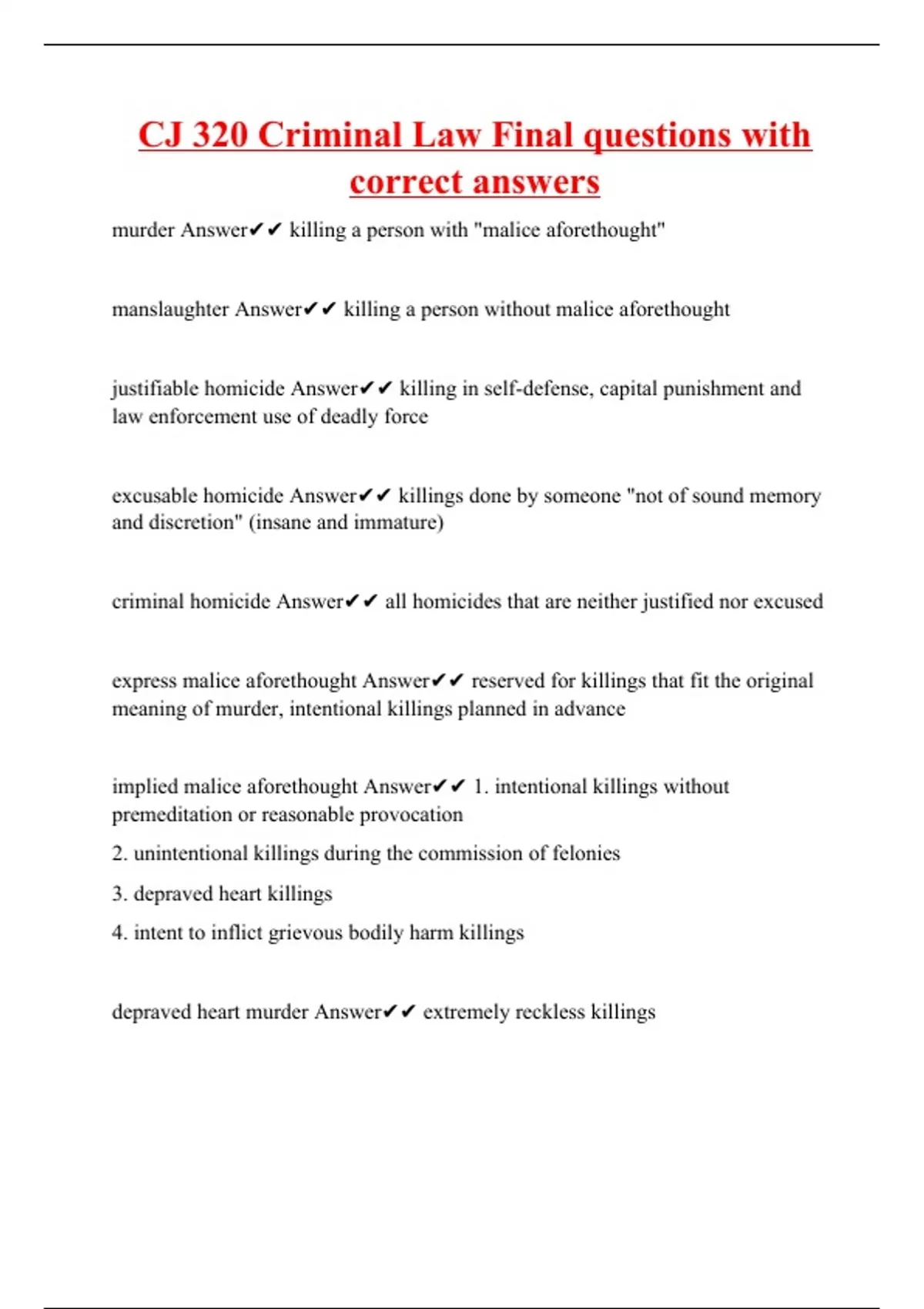 CJ 320 Criminal Law Final questions with correct answers

murder Answer✔✔ killing a person with "malice aforethought"

manslaughter Answer✔✔ killing a person without malice aforethought

justifiable homicide Answer✔✔ killing in self-defense, capital punishment and law enforcement use of deadly force

excusable homicide Answer✔✔ killings done by someone "not of sound memory and discretion" (insane and immature)

criminal homicide Answer✔✔ all homicides that are neither justified nor excused

express malice aforethought Answer✔✔ reserved for killings that fit the original meaning of murder, intentional killings planned in advance

implied malice aforethought Answer✔✔ 1. intentional killings without premeditation or reasonable provocation

2. unintentional killings during the commission of felonies

3. depraved heart killings

4. intent to inflict grievous bodily harm killings

depraved heart murder Answer✔✔ extremely reckless killings